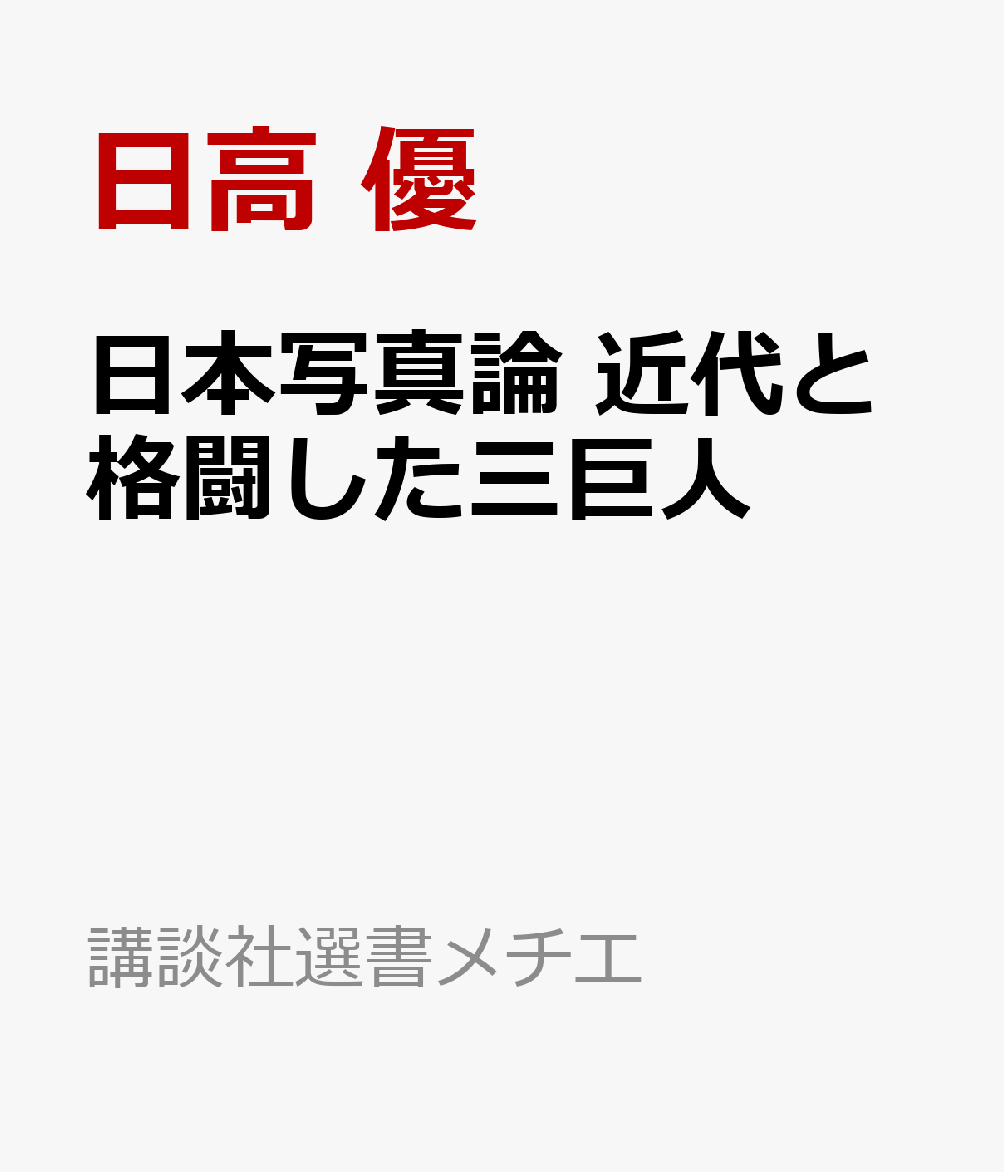 日高 優

日本写真論 近代と格闘した三巨人

講談社選書メチエ